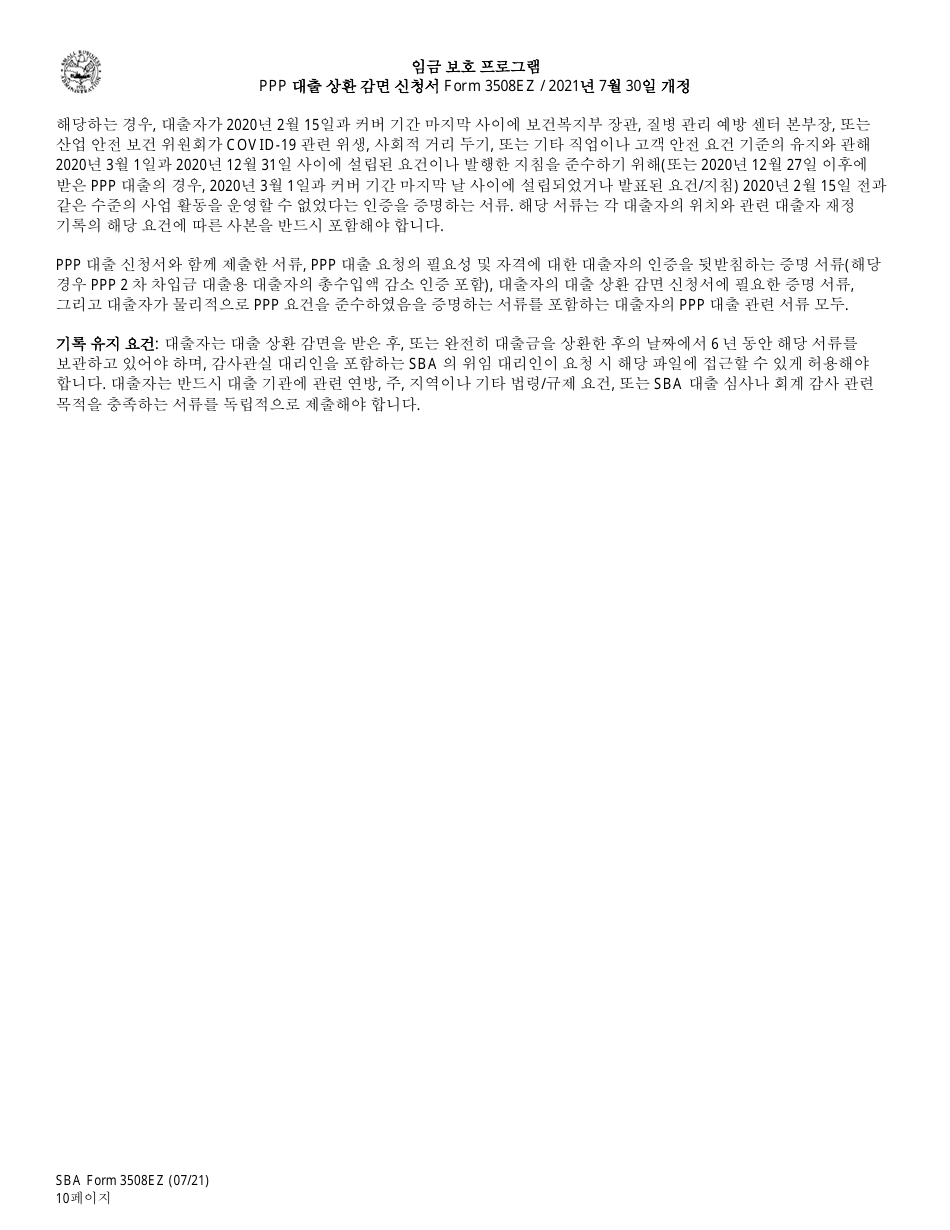 임금 보호 프로그램
PPP 대출 상환 감면 신청서 Form 3508EZ / 2021년 7월 30일 개정

해당하는 경우, 대출자가 2020년 2월 15일과 커버 기간 마지막 사이에 보건복지부 장관, 질병 관리 예방 센터 본부장, 또는 산업 안전 보건 위원회가 COVID-19 관련 위생, 사회적 거리 두기, 또는 기타 직업이나 고객 안전 요건 기준의 유지와 관해 2020년 3월 1일과 2020년 12월 31일 사이에 설립된 요건이나 발행한 지침을 준수하기 위해(또는 2020년 12월 27일 이후에 받은 PPP 대출의 경우, 2020년 3월 1일과 커버 기간 마지막 날 사이에 설립되었거나 발표된 요건/지침) 2020년 2월 15일 전과 같은 수준의 사업 활동을 운영할 수 없었다는 인증을 증명하는 서류. 해당 서류는 각 대출자의 위치와 관련 대출자 재정 기록의 해당 요건에 따른 사본을 반드시 포함해야 합니다.

PPP 대출 신청서와 함께 제출한 서류, PPP 대출 요청의 필요성 및 자격에 대한 대출자의 인증을 뒷받침하는 증명 서류(해당 경우 PPP 2 차 차입금 대출용 대출자의 총수입액 감소 인증 포함), 대출자의 대출 상환 감면 신청서에 필요한 증명 서류, 그리고 대출자가 물리적으로 PPP 요건을 준수하였음을 증명하는 서류를 포함하는 대출자의 PPP 대출 관련 서류 모두.

기록 유지 요건: 대출자는 대출 상환 감면을 받은 후, 또는 완전히 대출금을 상환한 후의 날짜에서 6 년 동안 해당 서류를 보관하고 있어야 하며, 감사관실 대리인을 포함하는 SBA 의 위임 대리인이 요청 시 해당 파일에 접근할 수 있게 허용해야 합니다. 대출자는 반드시 대출 기관에 관련 연방, 주, 지역이나 기타 법령/규제 요건, 또는 SBA 대출 심사나 회계 감사 관련 목적을 충족하는 서류를 독립적으로 제출해야 합니다.

SBA Form 3508EZ (07/21)
10페이지